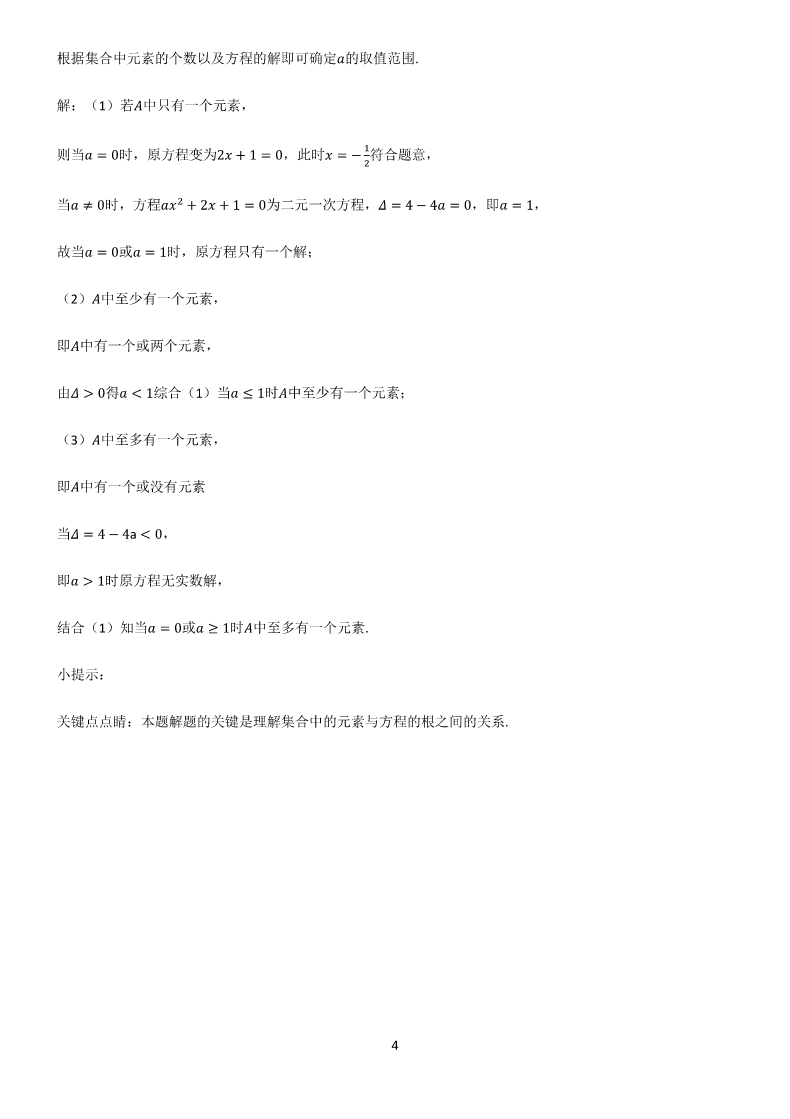 根据集合中元素的个数以及方程的解即可确定$a$的取值范围.

解：（1）若$A$中只有一个元素，

则当$a=0$时，原方程变为$2x+1=0$，此时$x=-\frac{1}{2}$符合题意，

当$a\neq 0$时，方程$ax^2+2x+1=0$为二元一次方程，$\Delta=4-4a=0$，即$a=1$，

故当$a=0$或$a=1$时，原方程只有一个解；

（2）$A$中至少有一个元素，

即$A$中有一个或两个元素，

由$\Delta>0$得$a<1$综合（1）当$a\leq 1$时$A$中至少有一个元素；

（3）$A$中至多有一个元素，

即$A$中有一个或没有元素

当$\Delta=4-4a<0$，

即$a>1$时原方程无实数解，

结合（1）知当$a=0$或$a\geq 1$时$A$中至多有一个元素.

小提示：

关键点点睛：本题解题的关键是理解集合中的元素与方程的根之间的关系.

4